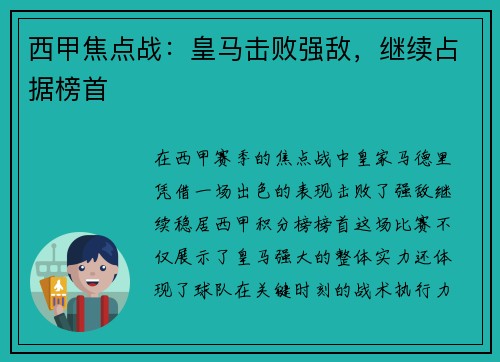 西甲焦点战：皇马击败强敌，继续占据榜首

在西甲赛季的焦点战中皇家马德里凭借一场出色的表现击败了强敌继续稳居西甲积分榜榜首这场比赛不仅展示了皇马强大的整体实力还体现了球队在关键时刻的战术执行力